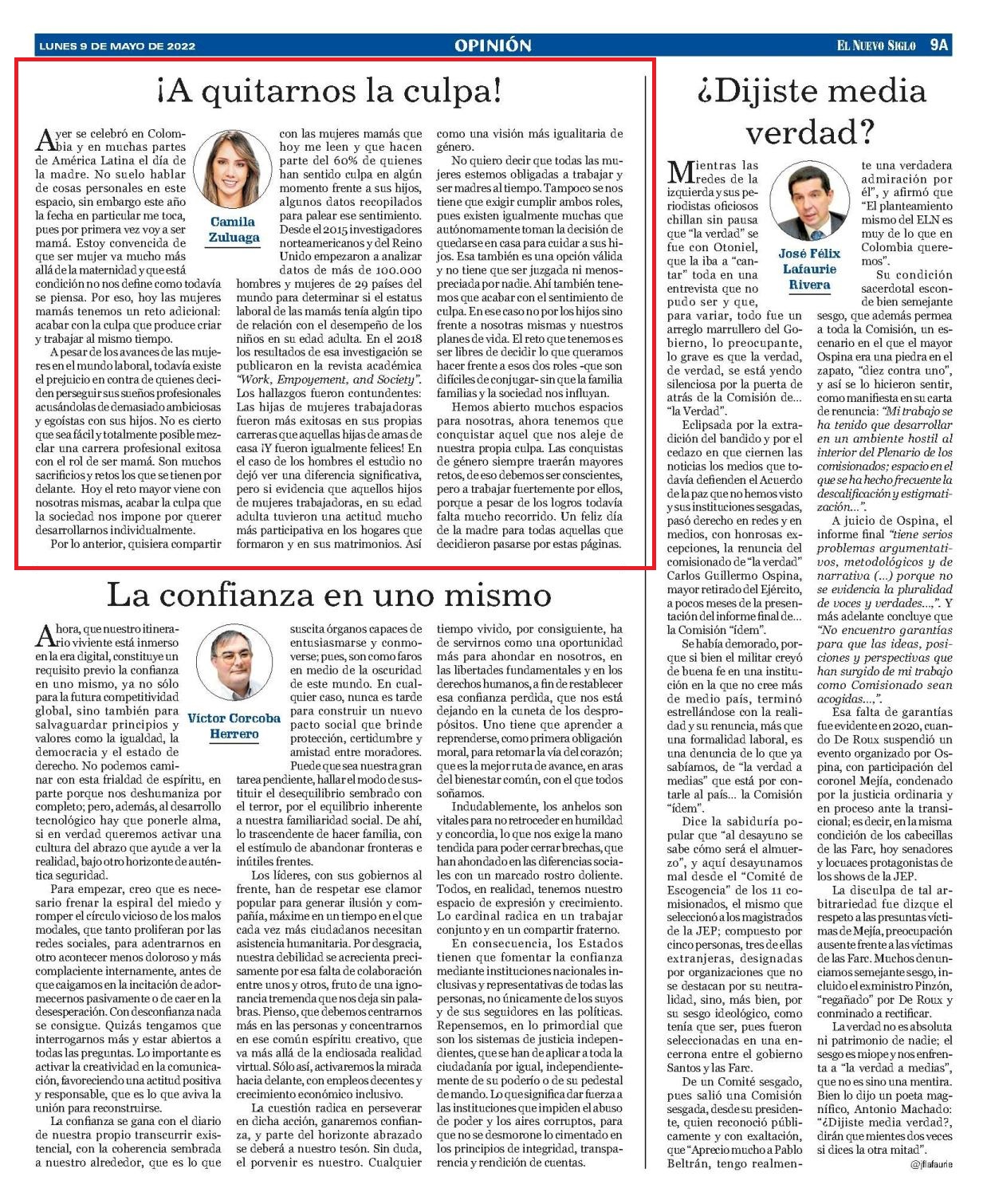 LUNES 9 DE MAYO DE 2022

OPINIÓN

EL NUEVO SIGLO 9A

¡A quitarnos la culpa!

Camila Zuluaga

Ayer se celebró en Colombia y en muchas partes de América Latina el día de la madre. No suelo hablar de cosas personales en este espacio, sin embargo este año la fecha en particular me toca, pues por primera vez voy a ser mamá. Estoy convencida de que ser mujer va mucho más allá de la maternidad y que está condición no nos define como todavía se piensa. Por eso, hoy las mujeres mamás tenemos un reto adicional: acabar con la culpa que produce criar y trabajar al mismo tiempo.

A pesar de los avances de las mujeres en el mundo laboral, todavía existe el prejuicio en contra de quienes deciden perseguir sus sueños profesionales acusándolas de demasiado ambiciosas y egoístas con sus hijos. No es cierto que sea fácil y totalmente posible mezclar una carrera profesional exitosa con el rol de ser mamá. Son muchos sacrificios y retos los que se tienen por delante. Hoy el reto mayor viene con nosotras mismas, acabar la culpa que la sociedad nos impone por querer desarrollarnos individualmente.

Por lo anterior, quisiera compartir con las mujeres mamás que hoy me leen y que hacen parte del 60% de quienes han sentido culpa en algún momento frente a sus hijos, algunos datos recopilados para palear ese sentimiento. Desde el 2015 investigadores norteamericanos y del Reino Unido empezaron a analizar datos de más de 100.000 hombres y mujeres de 29 países del mundo para determinar si el estatus laboral de las mamás tenía algún tipo de relación con el desempeño de los niños en su edad adulta. En el 2018 los resultados de esa investigación se publicaron en la revista académica "Work, Empoyement, and Society". Los hallazgos fueron contundentes: Las hijas de mujeres trabajadoras fueron más exitosas en sus propias carreras que aquellas hijas de amas de casa ¡Y fueron igualmente felices! En el caso de los hombres el estudio no dejó ver una diferencia significativa, pero si evidencia que aquellos hijos de mujeres trabajadoras, en su edad adulta tuvieron una actitud mucho más participativa en los hogares que formaron y en sus matrimonios. Así como una visión más igualitaria de género.

No quiero decir que todas las mujeres estemos obligadas a trabajar y ser madres al tiempo. Tampoco se nos tiene que exigir cumplir ambos roles, pues existen igualmente muchas que autónomamente toman la decisión de quedarse en casa para cuidar a sus hijos. Esa también es una opción válida y no tiene que ser juzgada ni menospreciada por nadie. Ahí también tenemos que acabar con el sentimiento de culpa. En ese caso no por los hijos sino frente a nosotras mismas y nuestros planes de vida. El reto que tenemos es ser libres de decidir lo que queramos hacer frente a esos dos roles -que son difíciles de conjugar- sin que la familia familias y la sociedad nos influyan.

Hemos abierto muchos espacios para nosotras, ahora tenemos que conquistar aquel que nos aleje de nuestra propia culpa. Las conquistas de género siempre traerán mayores retos, de eso debemos ser conscientes, pero a trabajar fuertemente por ellos, porque a pesar de los logros todavía falta mucho recorrido. Un feliz día de la madre para todas aquellas que decidieron pasarse por estas páginas.

La confianza en uno mismo

Víctor Corcoba Herrero

Ahora, que nuestro itinerario viviente está inmerso en la era digital, constituye un requisito previo la confianza en uno mismo, ya no sólo para la futura competitividad global, sino también para salvaguardar principios y valores como la igualdad, la democracia y el estado de derecho. No podemos caminar con esta frialdad de espíritu, en parte porque nos deshumaniza por completo; pero, además, al desarrollo tecnológico hay que ponerle alma, si en verdad queremos activar una cultura del abrazo que ayude a ver la realidad, bajo otro horizonte de auténtica seguridad.

Para empezar, creo que es necesario frenar la espiral del miedo y romper el círculo vicioso de los malos modales, que tanto proliferan por las redes sociales, para adentrarnos en otro acontecer menos doloroso y más complaciente internamente, antes de que caigamos en la incitación de adormecernos pasivamente o de caer en la desesperación. Con desconfianza nada se consigue. Quizás tengamos que interrogarnos más y estar abiertos a todas las preguntas. Lo importante es activar la creatividad en la comunicación, favoreciendo una actitud positiva y responsable, que es lo que aviva la unión para reconstruirse.

La confianza se gana con el diario de nuestra propio transcurrir existencial, con la coherencia sembrada a nuestro alrededor, que es lo que suscita órganos capaces de entusiasmarse y conmoverse; pues, son como faros en medio de la oscuridad de este mundo. En cualquier caso, nunca es tarde para construir un nuevo pacto social que brinde protección, certidumbre y amistad entre moradores.

Puede que sea nuestra gran tarea pendiente, hallar el modo de sustituir el desequilibrio sembrado con el terror, por el equilibrio inherente a nuestra familiaridad social. De ahí, lo trascendente de hacer familia, con el estímulo de abandonar fronteras e inútiles frentes.

Los líderes, con sus gobiernos al frente, han de respetar ese clamor popular para generar ilusión y compañía, máxime en un tiempo en el que cada vez más ciudadanos necesitan asistencia humanitaria. Por desgracia, nuestra debilidad se acrecienta precisamente por esa falta de colaboración entre unos y otros, fruto de una ignorancia tremenda que nos deja sin palabras. Pienso, que debemos centrarnos más en las personas y concentrarnos en ese común espíritu creativo, que va más allá de la endiosada realidad virtual. Sólo así, activaremos la mirada hacia delante, con empleos decentes y crecimiento económico inclusivo.

La cuestión radica en perseverar en dicha acción, ganaremos confianza, y parte del horizonte abrazado se deberá a nuestro tesón. Sin duda, el porvenir es nuestro. Cualquier tiempo vivido, por consiguiente, ha de servirnos como una oportunidad más para ahondar en nosotros, en las libertades fundamentales y en los derechos humanos, a fin de restablecer esa confianza perdida, que nos está dejando en la cuneta de los despropósitos. Uno tiene que aprender a reprenderse, como primera obligación moral, para retomar la vía del corazón; que es la mejor ruta de avance, en aras del bienestar común, con el que todos soñamos.

Indudablemente, los anhelos son vitales para no retroceder en humildad y concordia, lo que nos exige la mano tendida para poder cerrar brechas, que han ahondado en las diferencias sociales con un marcado rostro doliente. Todos, en realidad, tenemos nuestro espacio de expresión y crecimiento. Lo cardinal radica en un trabajar conjunto y en un compartir fraterno.

En consecuencia, los Estados tienen que fomentar la confianza mediante instituciones nacionales inclusivas y representativas de todas las personas, no únicamente de los suyos y de sus seguidores en las políticas. Repensemos, en lo primordial que son los sistemas de justicia independientes, que se han de aplicar a toda la ciudadanía por igual, independientemente de su poderío o de su pedestal de mando. Lo que significa dar fuerza a las instituciones que impiden el abuso de poder y los aires corruptos, para que no se desmorone lo cimentado en los principios de integridad, transparencia y rendición de cuentas.

¿Dijiste media verdad?

José Félix Lafaurie Rivera

Mientras las redes de la izquierda y sus periodistas oficiosos chillan sin pausa que "la verdad" se fue con Otoniel, que la iba a "cantar" toda en una entrevista que no pudo ser y que, para variar, todo fue un arreglo marrullero del Gobierno, lo preocupante, lo grave es que la verdad, de verdad, se está yendo silenciosa por la puerta de atrás de la Comisión de... "la Verdad".

Eclipsada por la extradición del bandido y por el cedazo en que ciernen las noticias los medios que todavía defienden el Acuerdo de la paz que no hemos visto y sus instituciones sesgadas, pasó derecho en redes y en medios, con honrosas excepciones, la renuncia del comisionado de "la verdad" Carlos Guillermo Ospina, mayor retirado del Ejército, a pocos meses de la presentación del informe final de... la Comisión "ídem".

Se había demorado, porque si bien el militar creyó de buena fe en una institución en la que no cree más de medio país, terminó estrellándose con la realidad y su renuncia, más que una formalidad laboral, es una denuncia de lo que ya sabíamos, de "la verdad a medias" que está por contarle al país... la Comisión "ídem".

Dice la sabiduría popular que "al desayuno se sabe cómo será el almuerzo", y aquí desayunamos mal desde el "Comité de Escogencia" de los 11 comisionados, el mismo que seleccionó a los magistrados de la JEP; compuesto por cinco personas, tres de ellas extranjeras, designadas por organizaciones que no se destacan por su neutralidad, sino, más bien, por su sesgo ideológico, como tenía que ser, pues fueron seleccionadas en una encerrona entre el gobierno Santos y las Farc.

De un Comité sesgado, pues salió una Comisión sesgada, desde su presidente, quien reconoció públicamente y con exaltación, que "Aprecio mucho a Pablo Beltrán, tengo realmente una verdadera admiración por él", y afirmó que "El planteamiento mismo del ELN es muy de lo que en Colombia queremos".

Su condición sacerdotal esconde bien semejante sesgo, que además permea a toda la Comisión, un escenario en el que el mayor Ospina era una piedra en el zapato, "diez contra uno", y así se lo hicieron sentir, como manifiesta en su carta de renuncia: "Mi trabajo se ha tenido que desarrollar en un ambiente hostil al interior del Plenario de los comisionados; espacio en el que se ha hecho frecuente la descalificación y estigmatización...".

A juicio de Ospina, el informe final "tiene serios problemas argumentativos, metodológicos y de narrativa (...) porque no se evidencia la pluralidad de voces y verdades...,". Y más adelante concluye que "No encuentro garantías para que las ideas, posiciones y perspectivas que han surgido de mi trabajo como Comisionado sean acogidas...,".

Esa falta de garantías fue evidente en 2020, cuando De Roux suspendió un evento organizado por Ospina, con participación del coronel Mejía, condenado por la justicia ordinaria y en proceso ante la transicional; es decir, en la misma condición de los cabecillas de las Farc, hoy senadores y locuaces protagonistas de los shows de la JEP.

La disculpa de tal arbitrariedad fue dizque el respeto a las presuntas víctimas de Mejía, preocupación ausente frente a las víctimas de las Farc. Muchos denunciamos semejante sesgo, incluido el exministro Pinzón, "regañado" por De Roux y conminado a rectificar.

La verdad no es absoluta ni patrimonio de nadie; el sesgo es miope y nos enfrenta a "la verdad a medias", que no es sino una mentira. Bien lo dijo un poeta magnífico, Antonio Machado: "¿Dijiste media verdad?, dirán que mientes dos veces si dices la otra mitad".

@jflafaurie